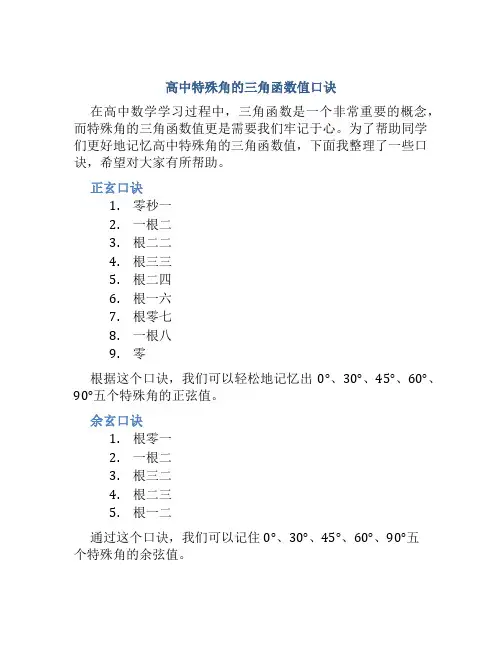 高中特殊角的三角函数值口诀

在高中数学学习过程中，三角函数是一个非常重要的概念，而特殊角的三角函数值更是需要我们牢记于心。为了帮助同学们更好地记忆高中特殊角的三角函数值，下面我整理了一些口诀，希望对大家有所帮助。

正玄口诀

1. 零秒一
2. 一根二
3. 根二二
4. 根三三
5. 根二四
6. 根一六
7. 根零七
8. 一根八
9. 零

根据这个口诀，我们可以轻松地记忆出 0°、30°、45°、60°、90°五个特殊角的正弦值。

余玄口诀

1. 根零一
2. 一根二
3. 根三二
4. 根二三
5. 根一二

通过这个口诀，我们可以记住 0°、30°、45°、60°、90°五个特殊角的余弦值。